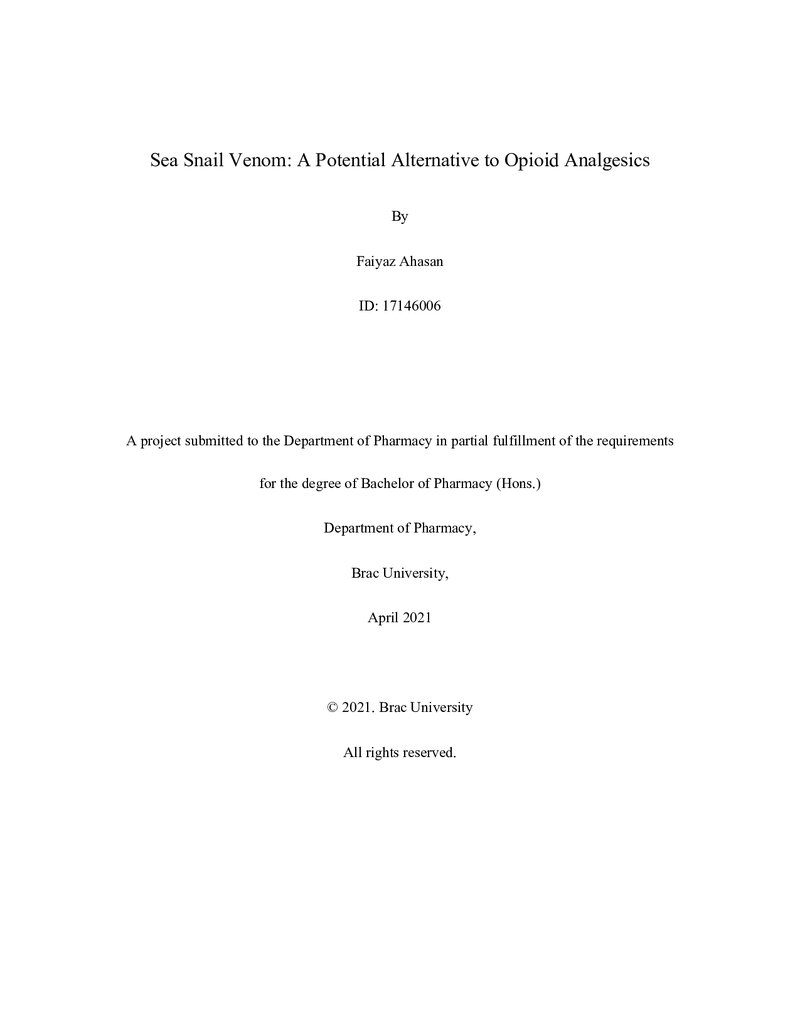 Sea Snail Venom: A Potential Alternative to Opioid Analgesics

By

Faiyaz Ahasan

ID: 17146006

A project submitted to the Department of Pharmacy in partial fulfillment of the requirements for the degree of Bachelor of Pharmacy (Hons.)

Department of Pharmacy,

Brac University,

April 2021

© 2021. Brac University

All rights reserved.